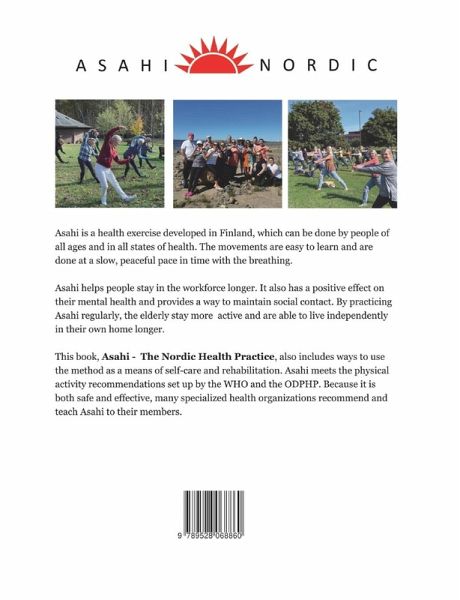 ASAHI NORDIC

Asahi is a health exercise developed in Finland, which can be done by people of all ages and in all states of health. The movements are easy to learn and are done at a slow, peaceful pace in time with the breathing.

Asahi helps people stay in the workforce longer. It also has a positive effect on their mental health and provides a way to maintain social contact. By practicing Asahi regularly, the elderly stay more active and are able to live independently in their own home longer.

This book, Asahi - The Nordic Health Practice, also includes ways to use the method as a means of self-care and rehabilitation. Asahi meets the physical activity recommendations set up by the WHO and the ODPHP. Because it is both safe and effective, many specialized health organizations recommend and teach Asahi to their members.

9 789528 068860